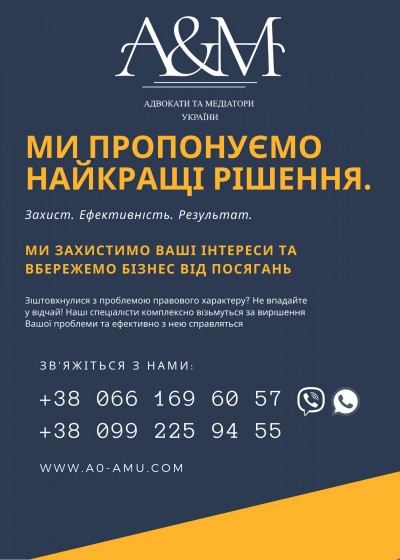 A&M

АДВОКАТИ ТА МЕДІАТОРИ УКРАЇНИ

МИ ПРОПОНУЄМО НАЙКРАЩІ РІШЕННЯ.

Захист. Ефективність. Результат.

МИ ЗАХИСТИМО ВАШІ ІНТЕРЕСИ ТА ВБЕРЕЖЕМО БІЗНЕС ВІД ПОСЯГАНЬ

Зіштовхнулися з проблемою правового характеру? Не впадайте у відчай! Наші спеціалісти комплексно візьмуться за вирішення Вашої проблеми та ефективно з нею справляться

ЗВ'ЯЖІТЬСЯ З НАМИ:

+38 066 169 60 57

+38 099 225 94 55

WWW.AO-AMU.COM